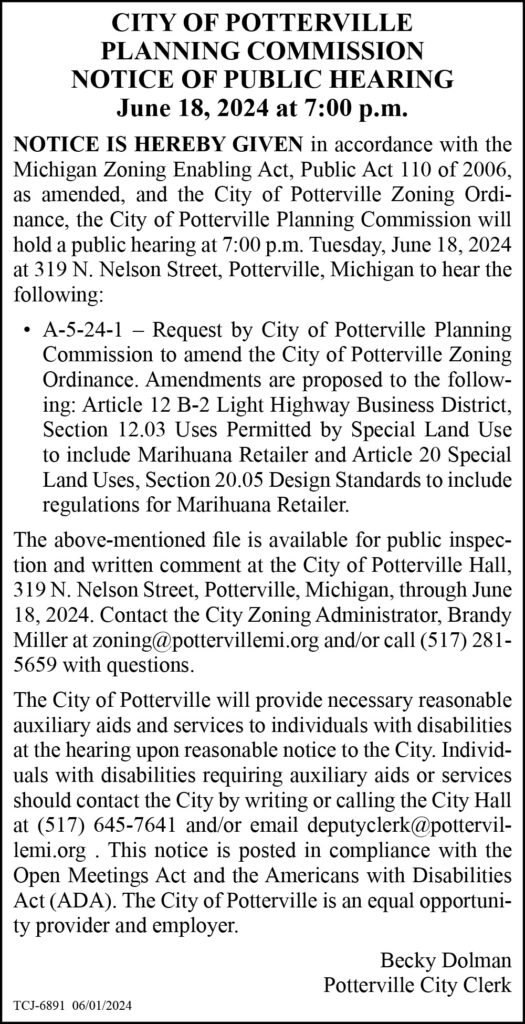 CITY OF POTTERVILLE
PLANNING COMMISSION
NOTICE OF PUBLIC HEARING
June 18, 2024 at 7:00 p.m.

NOTICE IS HEREBY GIVEN in accordance with the Michigan Zoning Enabling Act, Public Act 110 of 2006, as amended, and the City of Potterville Zoning Ordinance, the City of Potterville Planning Commission will hold a public hearing at 7:00 p.m. Tuesday, June 18, 2024 at 319 N. Nelson Street, Potterville, Michigan to hear the following:

• A-5-24-1 – Request by City of Potterville Planning Commission to amend the City of Potterville Zoning Ordinance. Amendments are proposed to the following: Article 12 B-2 Light Highway Business District, Section 12.03 Uses Permitted by Special Land Use to include Marihuana Retailer and Article 20 Special Land Uses, Section 20.05 Design Standards to include regulations for Marihuana Retailer.

The above-mentioned file is available for public inspection and written comment at the City of Potterville Hall, 319 N. Nelson Street, Potterville, Michigan, through June 18, 2024. Contact the City Zoning Administrator, Brandy Miller at zoning@pottervillemi.org and/or call (517) 281-5659 with questions.

The City of Potterville will provide necessary reasonable auxiliary aids and services to individuals with disabilities at the hearing upon reasonable notice to the City. Individuals with disabilities requiring auxiliary aids or services should contact the City by writing or calling the City Hall at (517) 645-7641 and/or email deputyclerk@pottervillemi.org . This notice is posted in compliance with the Open Meetings Act and the Americans with Disabilities Act (ADA). The City of Potterville is an equal opportunity provider and employer.

Becky Dolman
Potterville City Clerk

TCJ-6891 06/01/2024